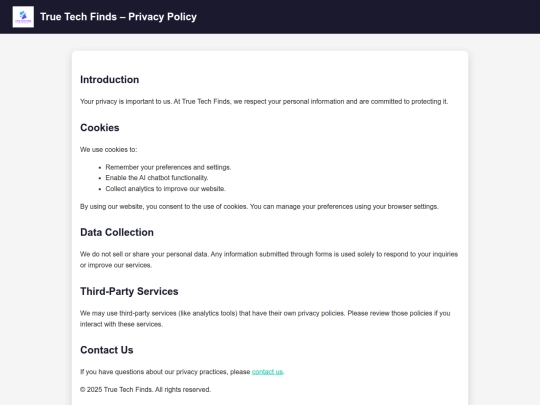 True Tech Finds – Privacy Policy

Introduction

Your privacy is important to us. At True Tech Finds, we respect your personal information and are committed to protecting it.

Cookies

We use cookies to:

- Remember your preferences and settings.
- Enable the AI chatbot functionality.
- Collect analytics to improve our website.

By using our website, you consent to the use of cookies. You can manage your preferences using your browser settings.

Data Collection

We do not sell or share your personal data. Any information submitted through forms is used solely to respond to your inquiries or improve our services.

Third-Party Services

We may use third-party services (like analytics tools) that have their own privacy policies. Please review those policies if you interact with these services.

Contact Us

If you have questions about our privacy practices, please contact us.

© 2025 True Tech Finds. All rights reserved.